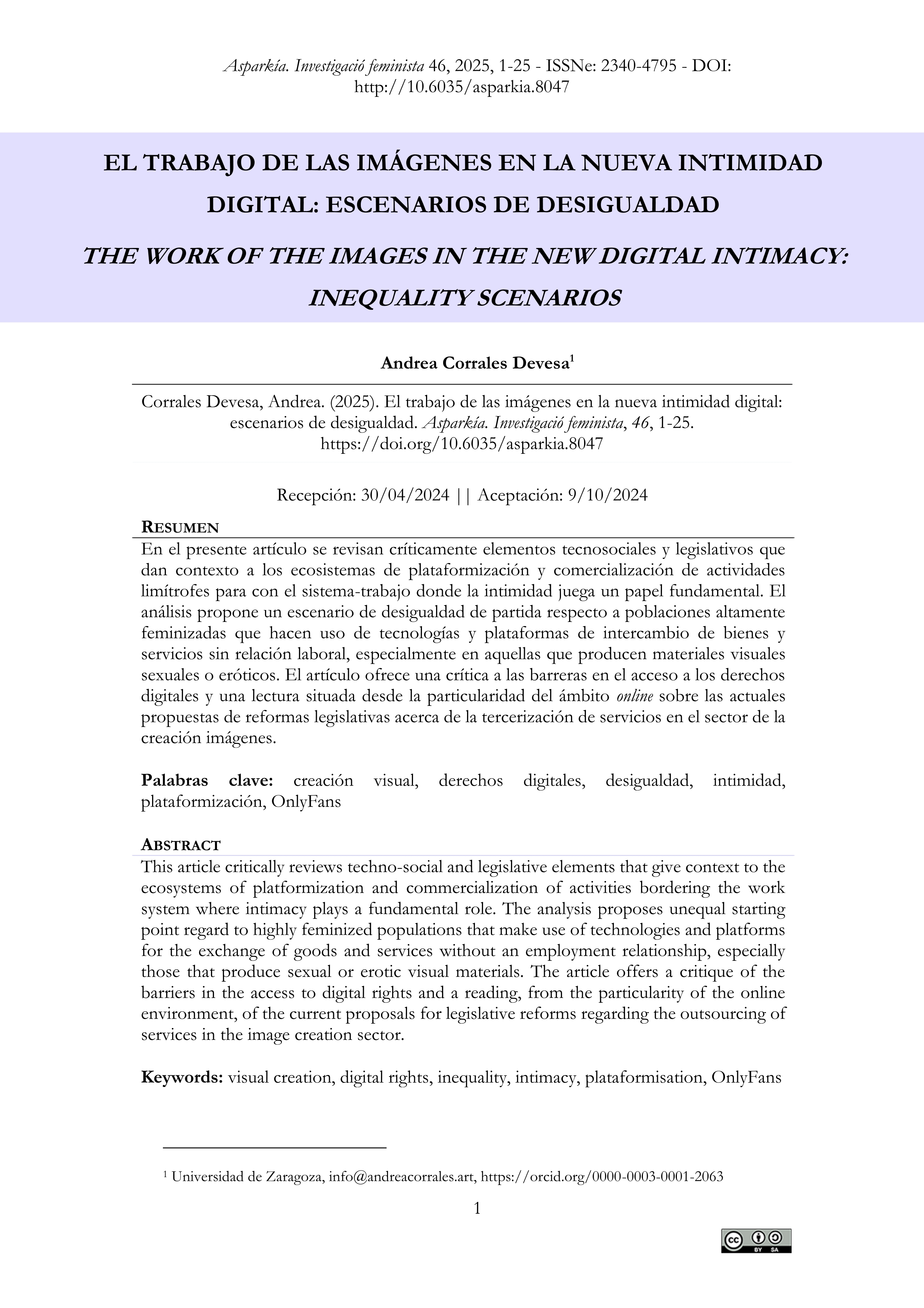 Asparkía. Investigació feminista 46, 2025, 1-25 - ISSNe: 2340-4795 - DOI: http://10.6035/asparkia.8047

EL TRABAJO DE LAS IMÁGENES EN LA NUEVA INTIMIDAD DIGITAL: ESCENARIOS DE DESIGUALDAD

THE WORK OF THE IMAGES IN THE NEW DIGITAL INTIMACY: INEQUALITY SCENARIOS

Andrea Corrales Devesa$^1$

Corrales Devesa, Andrea. (2025). El trabajo de las imágenes en la nueva intimidad digital: escenarios de desigualdad. Asparkía. Investigació feminista, 46, 1-25. https://doi.org/10.6035/asparkia.8047

Recepción: 30/04/2024 || Aceptación: 9/10/2024

RESUMEN

En el presente artículo se revisan críticamente elementos tecnosociales y legislativos que dan contexto a los ecosistemas de plataformización y comercialización de actividades limítrofes para con el sistema-trabajo donde la intimidad juega un papel fundamental. El análisis propone un escenario de desigualdad de partida respecto a poblaciones altamente feminizadas que hacen uso de tecnologías y plataformas de intercambio de bienes y servicios sin relación laboral, especialmente en aquellas que producen materiales visuales sexuales o eróticos. El artículo ofrece una crítica a las barreras en el acceso a los derechos digitales y una lectura situada desde la particularidad del ámbito online sobre las actuales propuestas de reformas legislativas acerca de la tercerización de servicios en el sector de la creación imágenes.

Palabras clave: creación visual, derechos digitales, desigualdad, intimidad, plataformización, OnlyFans

ABSTRACT

This article critically reviews techno-social and legislative elements that give context to the ecosystems of platformization and commercialization of activities bordering the work system where intimacy plays a fundamental role. The analysis proposes unequal starting point regard to highly feminized populations that make use of technologies and platforms for the exchange of goods and services without an employment relationship, especially those that produce sexual or erotic visual materials. The article offers a critique of the barriers in the access to digital rights and a reading, from the particularity of the online environment, of the current proposals for legislative reforms regarding the outsourcing of services in the image creation sector.

Keywords: visual creation, digital rights, inequality, intimacy, plataformisation, OnlyFans

$^1$ Universidad de Zaragoza, info@andreacorrales.art, https://orcid.org/0000-0003-0001-2063

1

cc BY SA